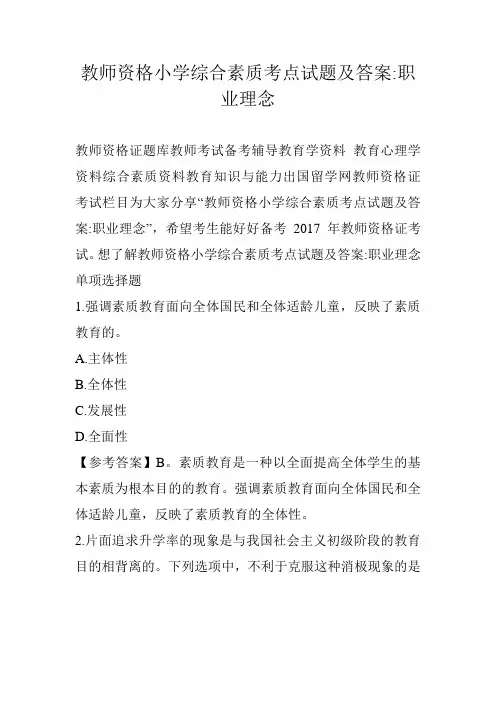 教师资格小学综合素质考点试题及答案:职业理念

教师资格证题库教师考试备考辅导教育学资料 教育心理学资料综合素质资料教育知识与能力出国留学网教师资格证考试栏目为大家分享“教师资格小学综合素质考点试题及答案:职业理念”，希望考生能好好备考 2017 年教师资格证考试。想了解教师资格小学综合素质考点试题及答案:职业理念

单项选择题

1.强调素质教育面向全体国民和全体适龄儿童，反映了素质教育的。

A.主体性

B.全体性

C.发展性

D.全面性

【参考答案】B。素质教育是一种以全面提高全体学生的基本素质为根本目的的教育。强调素质教育面向全体国民和全体适龄儿童，反映了素质教育的全体性。

2.片面追求升学率的现象是与我国社会主义初级阶段的教育目的相背离的。下列选项中，不利于克服这种消极现象的是